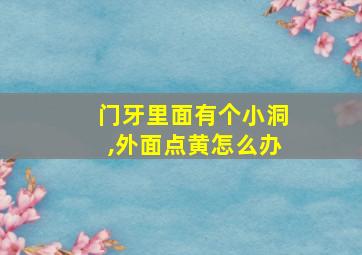 门牙里面有个小洞,外面点黄怎么办